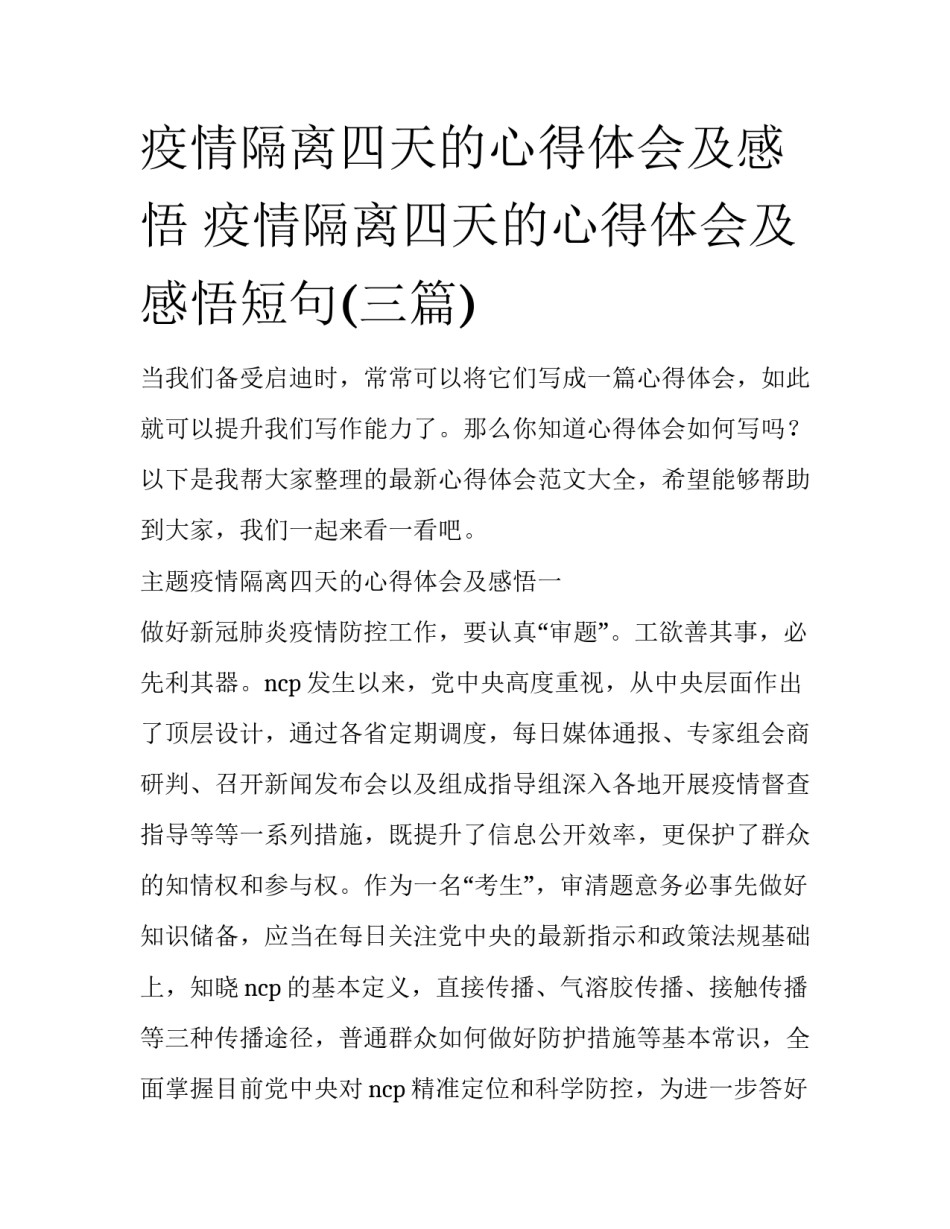 疫情隔离四天的心得体会及感悟 疫情隔离四天的心得体会及感悟短句(三篇)

当我们备受启迪时，常常可以将它们写成一篇心得体会，如此就可以提升我们写作能力了。那么你知道心得体会如何写吗？以下是我帮大家整理的最新心得体会范文大全，希望能够帮助到大家，我们一起来看一看吧。

主题疫情隔离四天的心得体会及感悟一

做好新冠肺炎疫情防控工作，要认真“审题”。工欲善其事，必先利其器。ncp 发生以来，党中央高度重视，从中央层面作出了顶层设计，通过各省定期调度，每日媒体通报、专家组会商研判、召开新闻发布会以及组成指导组深入各地开展疫情督查指导等等一系列措施，既提升了信息公开效率，更保护了群众的知情权和参与权。作为一名“考生”，审清题意务必事先做好知识储备，应当在每日关注党中央的最新指示和政策法规基础上，知晓 ncp 的基本定义，直接传播、气溶胶传播、接触传播等三种传播途径，普通群众如何做好防护措施等基本常识，全面掌握目前党中央对 ncp 精准定位和科学防控，为进一步答好